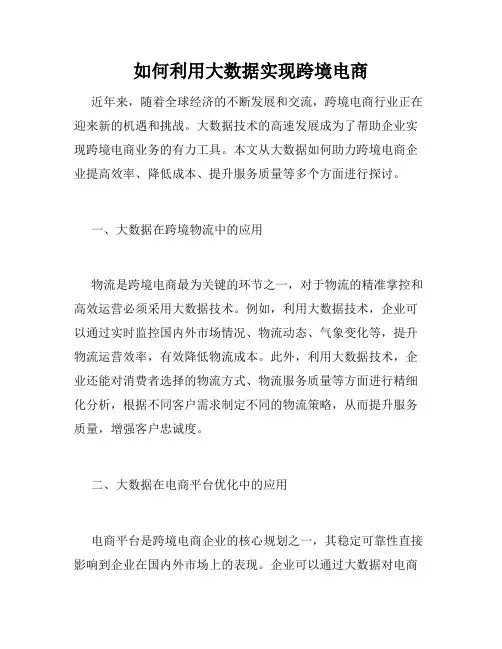 如何利用大数据实现跨境电商

近年来，随着全球经济的不断发展和交流，跨境电商行业正在迎来新的机遇和挑战。大数据技术的高速发展成为了帮助企业实现跨境电商业务的有力工具。本文从大数据如何助力跨境电商企业提高效率、降低成本、提升服务质量等多个方面进行探讨。

一、大数据在跨境物流中的应用

物流是跨境电商最为关键的环节之一，对于物流的精准掌控和高效运营必须采用大数据技术。例如，利用大数据技术，企业可以通过实时监控国内外市场情况、物流动态、气象变化等，提升物流运营效率，有效降低物流成本。此外，利用大数据技术，企业还能对消费者选择的物流方式、物流服务质量等方面进行精细化分析，根据不同客户需求制定不同的物流策略，从而提升服务质量，增强客户忠诚度。

二、大数据在电商平台优化中的应用

电商平台是跨境电商企业的核心规划之一，其稳定可靠性直接影响到企业在国内外市场上的表现。企业可以通过大数据对电商